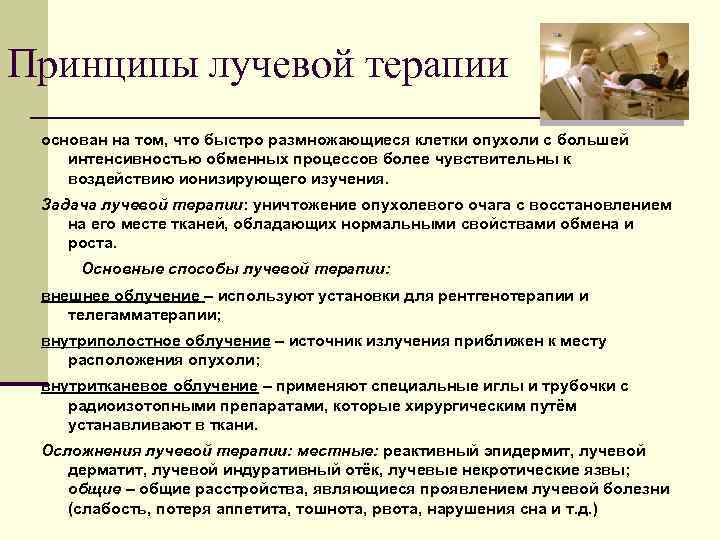 Принципы лучевой терапии

основан на том, что быстро размножающиеся клетки опухоли с большей интенсивностью обменных процессов более чувствительны к воздействию ионизирующего изучения.

Задача лучевой терапии: уничтожение опухолевого очага с восстановлением на его месте тканей, обладающих нормальными свойствами обмена и роста.

Основные способы лучевой терапии:

внешнее облучение – используют установки для рентгенотерапии и телегамматерапии;

внутриполостное облучение – источник излучения приближен к месту расположения опухоли;

внутритканевое облучение – применяют специальные иглы и трубочки с радиоизотопными препаратами, которые хирургическим путём устанавливают в ткани.

Осложнения лучевой терапии: местные: реактивный эпидермит, лучевой дерматит, лучевой индуративный отёк, лучевые некротические язвы; общие – общие расстройства, являющиеся проявлением лучевой болезни (слабость, потеря аппетита, тошнота, рвота, нарушения сна и т.д.)